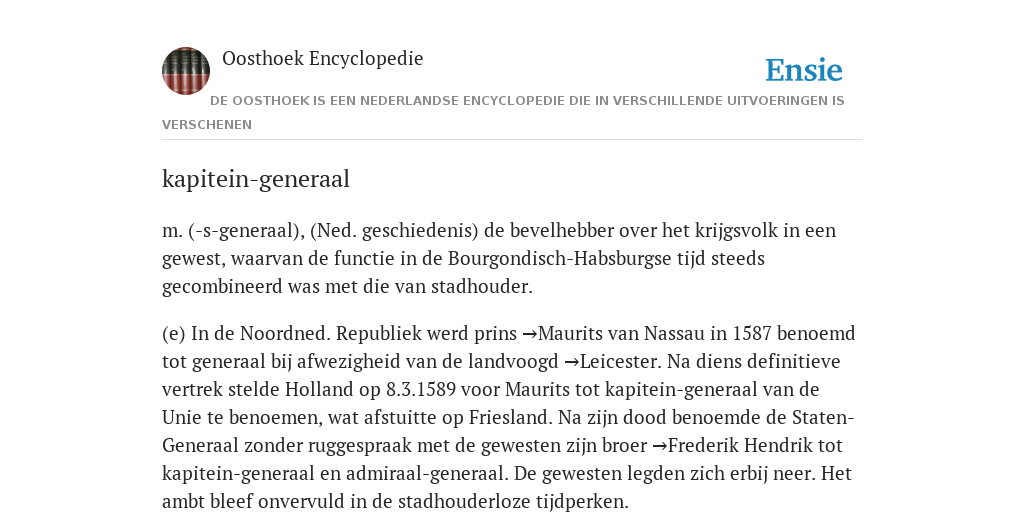 Oosthoek Encyclopedie

Ensie

DE OOSTHOEK IS EEN NEDERLANDSE ENCYCLOPEDIE DIE IN VERSCHILLENDE UITVOERINGEN IS VERSCHENEN

kapitein-generaal

m. (-s-generaal), (Ned. geschiedenis) de bevelhebber over het krijgsvolk in een gewest, waarvan de functie in de Bourgondisch-Habsburgse tijd steeds gecombineerd was met die van stadhouder.

(e) In de Noordned. Republiek werd prins →Maurits van Nassau in 1587 benoemd tot generaal bij afwezigheid van de landvoogd →Leicester. Na diens definitieve vertrek stelde Holland op 8.3.1589 voor Maurits tot kapitein-generaal van de Unie te benoemen, wat afstuitte op Friesland. Na zijn dood benoemde de Staten-Generaal zonder ruggespraak met de gewesten zijn broer →Frederik Hendrik tot kapitein-generaal en admiraal-generaal. De gewesten legden zich erbij neer. Het ambt bleef onvervuld in de stadhouderloze tijdperken.